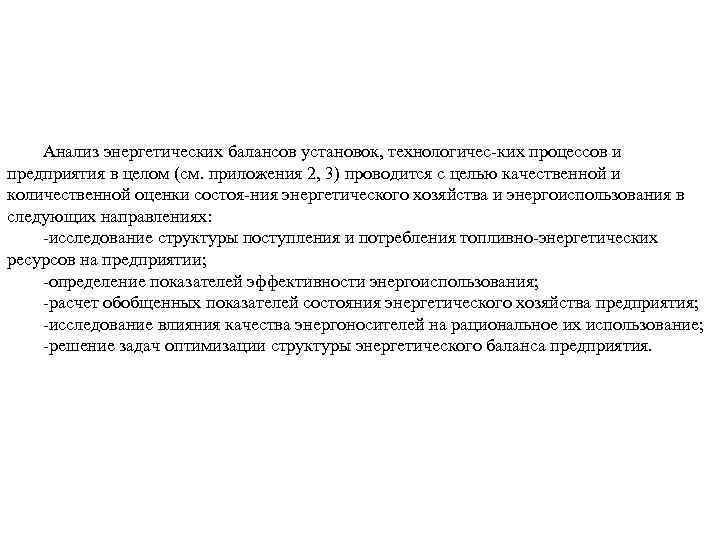 Анализ энергетических балансов установок, технологичес-ких процессов и предприятия в целом (см. приложения 2, 3) проводится с целью качественной и количественной оценки состоя-ния энергетического хозяйства и энергоиспользования в следующих направлениях:

-исследование структуры поступления и потребления топливно-энергетических ресурсов на предприятии;

-определение показателей эффективности энергоиспользования;

-расчет обобщенных показателей состояния энергетического хозяйства предприятия;

-исследование влияния качества энергоносителей на рациональное их использование;

-решение задач оптимизации структуры энергетического баланса предприятия.